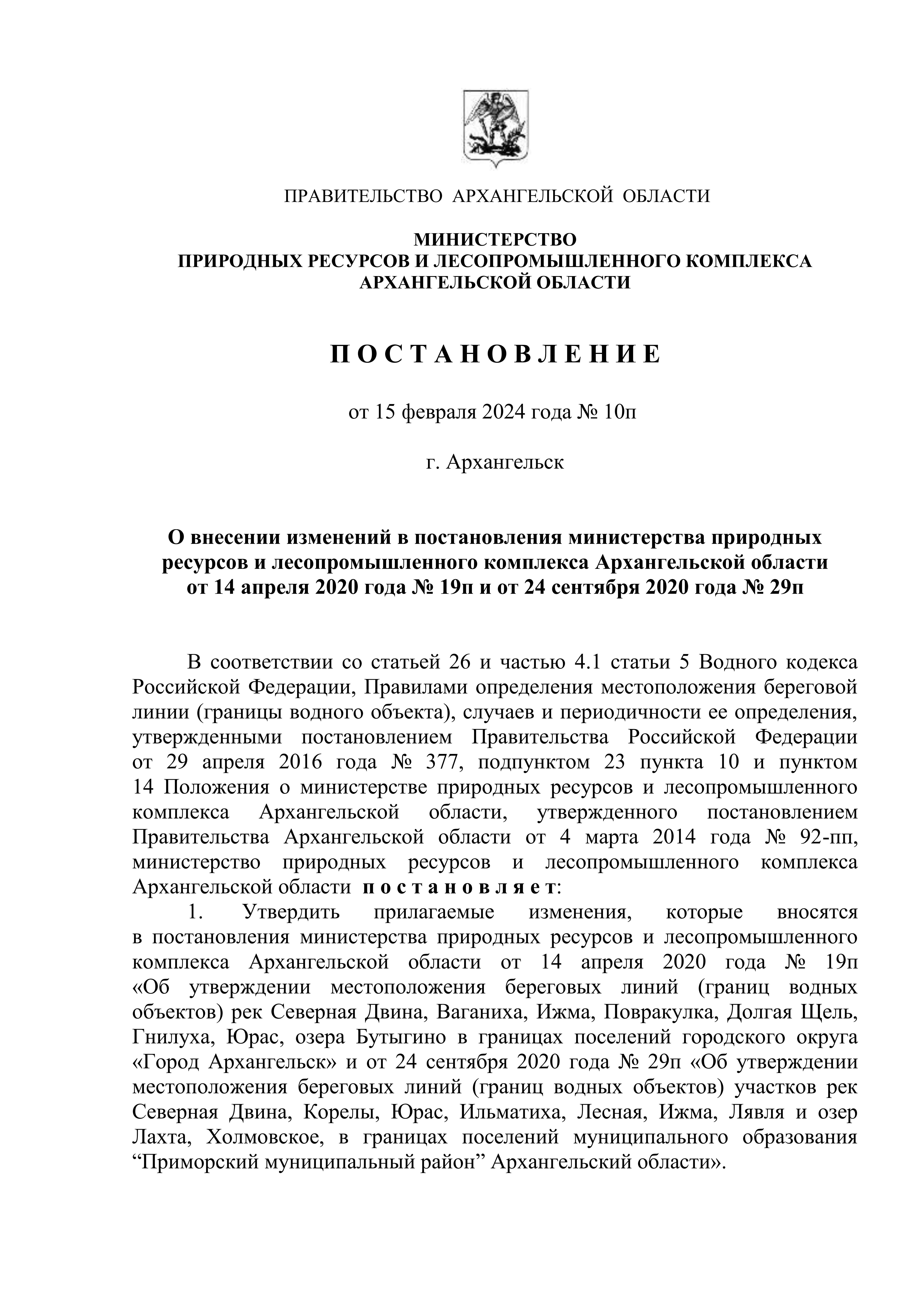 ПРАВИТЕЛЬСТВО АРХАНГЕЛЬСКОЙ ОБЛАСТИ

МИНИСТЕРСТВО
ПРИРОДНЫХ РЕСУРСОВ И ЛЕСОПРОМЫШЛЕННОГО КОМПЛЕКСА
АРХАНГЕЛЬСКОЙ ОБЛАСТИ

П О С Т А Н О В Л Е Н И Е

от 15 февраля 2024 года № 10п

г. Архангельск

О внесении изменений в постановления министерства природных ресурсов и лесопромышленного комплекса Архангельской области от 14 апреля 2020 года № 19п и от 24 сентября 2020 года № 29п

В соответствии со статьей 26 и частью 4.1 статьи 5 Водного кодекса Российской Федерации, Правилами определения местоположения береговой линии (границы водного объекта), случаев и периодичности ее определения, утвержденными постановлением Правительства Российской Федерации от 29 апреля 2016 года № 377, подпунктом 23 пункта 10 и пунктом 14 Положения о министерстве природных ресурсов и лесопромышленного комплекса Архангельской области, утвержденного постановлением Правительства Архангельской области от 4 марта 2014 года № 92-пп, министерство природных ресурсов и лесопромышленного комплекса Архангельской области п о с т а н о в л я е т:

1. Утвердить прилагаемые изменения, которые вносятся в постановления министерства природных ресурсов и лесопромышленного комплекса Архангельской области от 14 апреля 2020 года № 19п «Об утверждении местоположения береговых линий (границ водных объектов) рек Северная Двина, Ваганиха, Ижма, Повракулка, Долгая Щель, Гнилуха, Юрас, озера Бутыгино в границах поселений городского округа «Город Архангельск» и от 24 сентября 2020 года № 29п «Об утверждении местоположения береговых линий (границ водных объектов) участков рек Северная Двина, Корелы, Юрас, Ильматиха, Лесная, Ижма, Лявля и озер Лахта, Холмовское, в границах поселений муниципального образования “Приморский муниципальный район” Архангельский области».